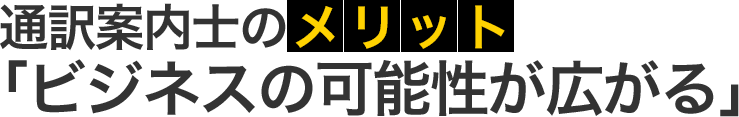 通訳案内士のメリット
「ビジネスの可能性が広がる」